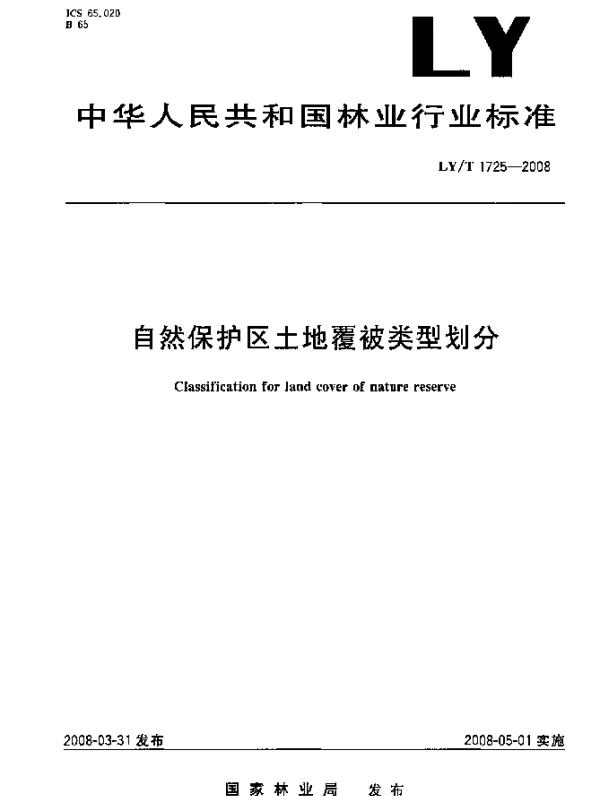 ICS 65.020
B 65

LY

中华人民共和国林业行业标准

LY/T 1725—2008

自然保护区土地覆被类型划分

Classification for land cover of nature reserve

2008-03-31 发布

2008-05-01 实施

国家林业局 发布